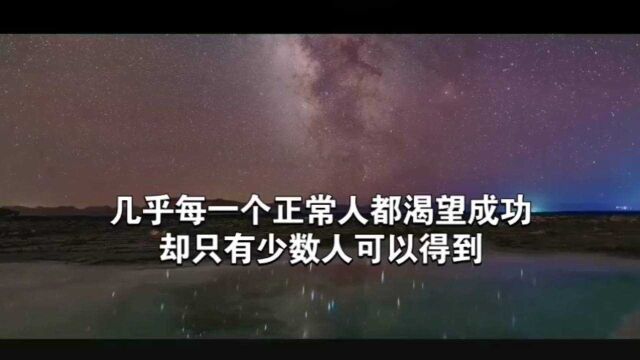 几乎每一个正常人都渴望成功
却只有少数人可以得到